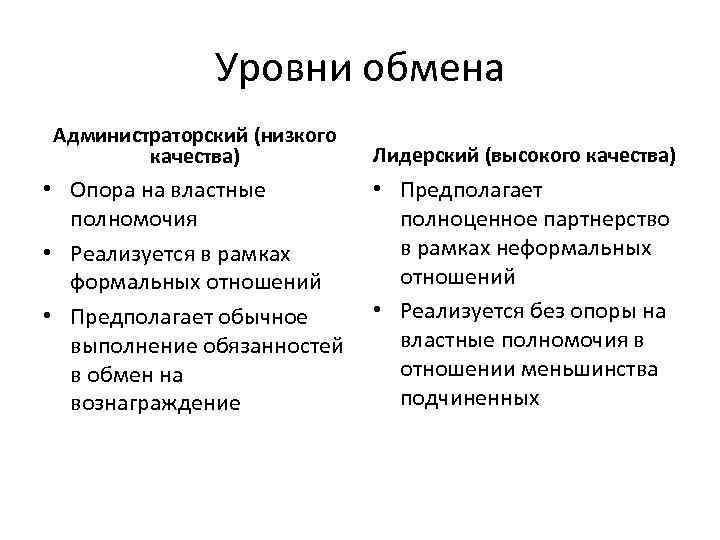 Уровни обмена

Администраторский (низкого качества)

• Опора на властные полномочия
• Реализуется в рамках формальных отношений
• Предполагает обычное выполнение обязанностей в обмен на вознаграждение

Лидерский (высокого качества)

• Предполагает полноценное партнерство в рамках неформальных отношений
• Реализуется без опоры на властные полномочия в отношении меньшинства подчиненных